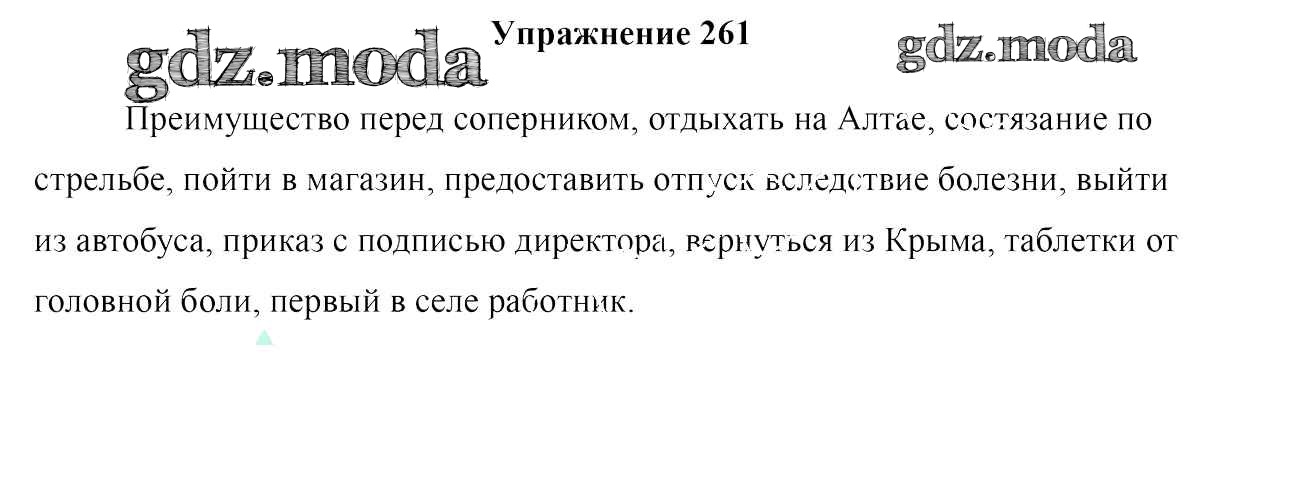 Упражнение 261

Преимущество перед соперником, отдыхать на Алтае, состязание по стрельбе, пойти в магазин, предоставить отпуск вследствие болезни, выйти из автобуса, приказ с подписью директора, вернуться из Крыма, таблетки от головной боли, первый в селе работник.

gdz.moda